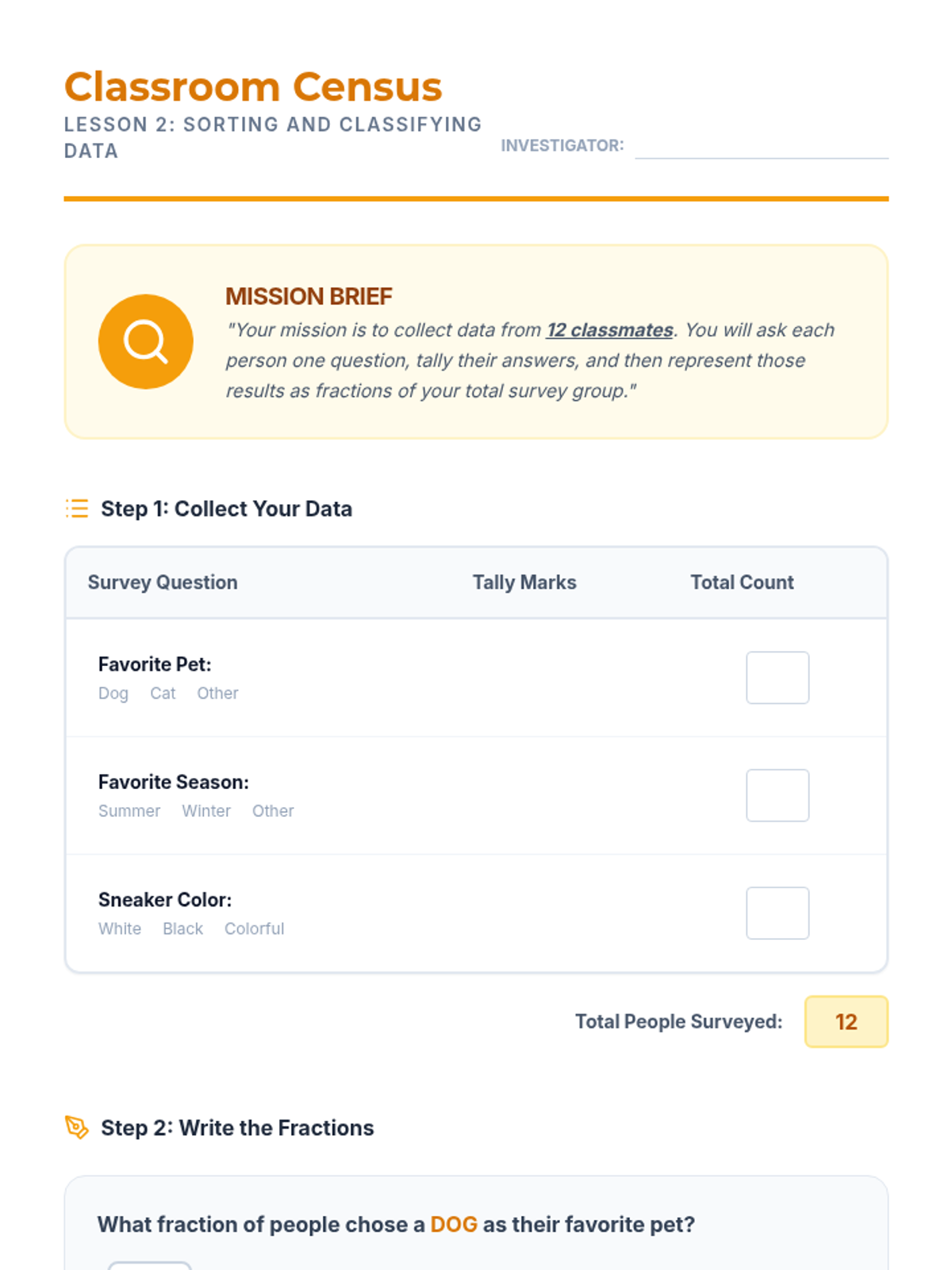 Classroom Census
LESSON 2: SORTING AND CLASSIFYING DATA

INVESTIGATOR:

MISSION BRIEF
"Your mission is to collect data from 12 classmates. You will ask each person one question, tally their answers, and then represent those results as fractions of your total survey group."

Step 1: Collect Your Data

| Survey Question | Tally Marks | Total Count |
|---|---|---|
| Favorite Pet: Dog Cat Other | | |
| Favorite Season: Summer Winter Other | | |
| Sneaker Color: White Black Colorful | | |

Total People Surveyed: 12

Step 2: Write the Fractions

What fraction of people chose a DOG as their favorite pet?